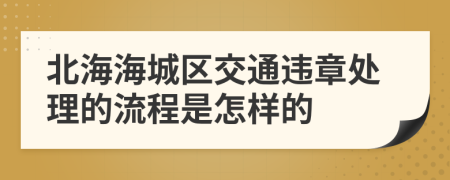 北海海城区交通违章处理的流程是怎样的